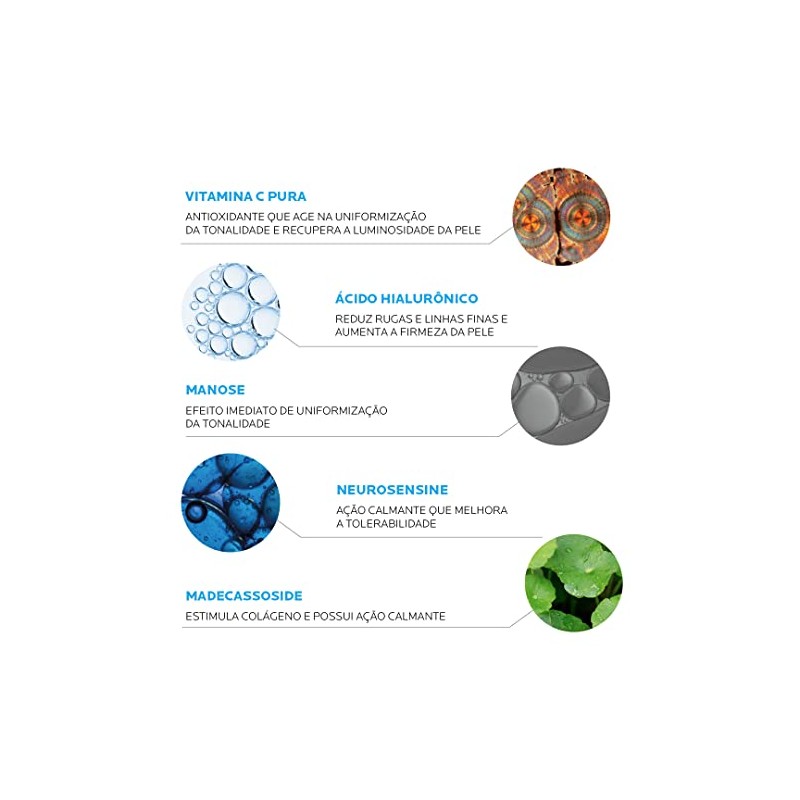 VITAMINA C PURA

ANTIOXIDANTE QUE AGE NA UNIFORMIZAÇÃO DA TONALIDADE E RECUPERA A LUMINOSIDADE DA PELE

ÁCIDO HIALURÔNICO

REDUZ RUGAS E LINHAS FINAS E AUMENTA A FIRMEZA DA PELE

MANOSE

EFEITO IMEDIATO DE UNIFORMIZAÇÃO DA TONALIDADE

NEUROSENSINE

AÇÃO CALMANTE QUE MELHORA A TOLERABILIDADE

MADECASSOSIDE

ESTIMULA COLÁGENO E POSSUI AÇÃO CALMANTE